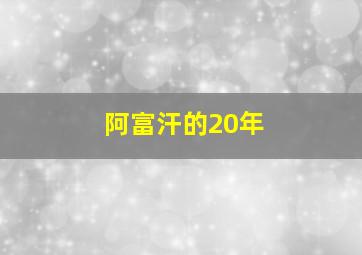 阿富汗的20年